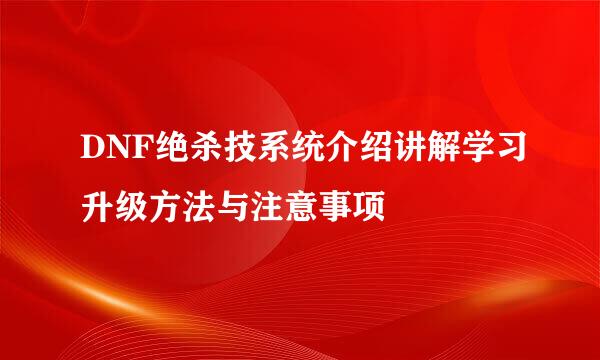 DNF绝杀技系统介绍讲解学习升级方法与注意事项